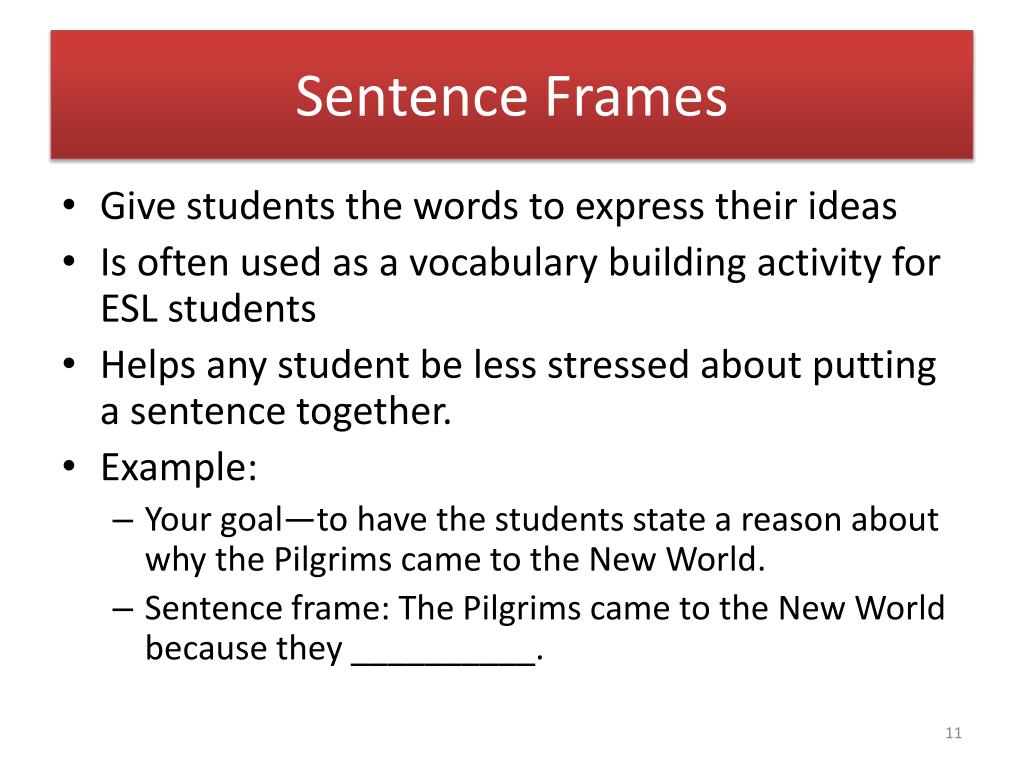 Sentence Frames

• Give students the words to express their ideas
• Is often used as a vocabulary building activity for ESL students
• Helps any student be less stressed about putting a sentence together.
• Example:
– Your goal—to have the students state a reason about why the Pilgrims came to the New World.
– Sentence frame: The Pilgrims came to the New World because they __________.

11